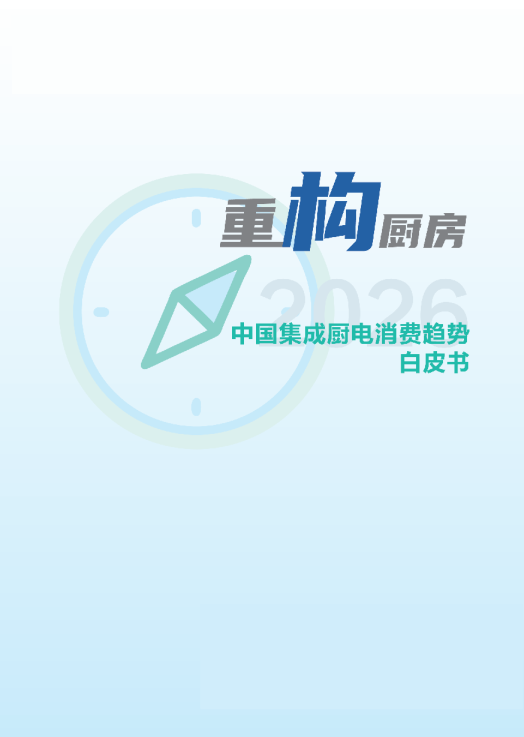 重构厨房

2026

中国集成厨电消费趋势
白皮书